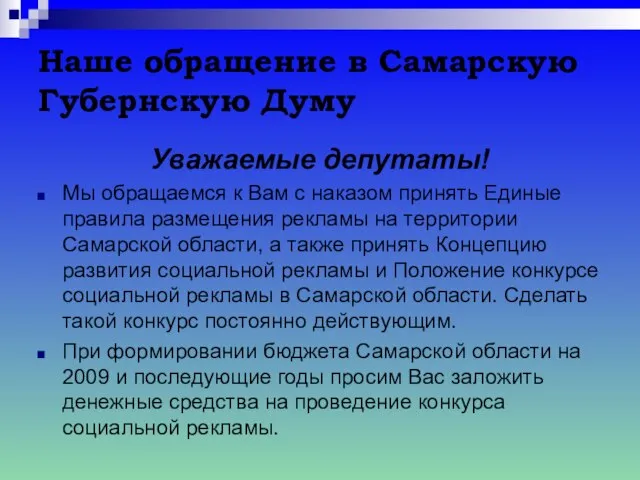 Наше обращение в Самарскую Губернскую Думу

Уважаемые депутаты!

Мы обращаемся к Вам с наказом принять Единые правила размещения рекламы на территории Самарской области, а также принять Концепцию развития социальной рекламы и Положение конкурсе социальной рекламы в Самарской области. Сделать такой конкурс постоянно действующим.

При формировании бюджета Самарской области на 2009 и последующие годы просим Вас заложить денежные средства на проведение конкурса социальной рекламы.